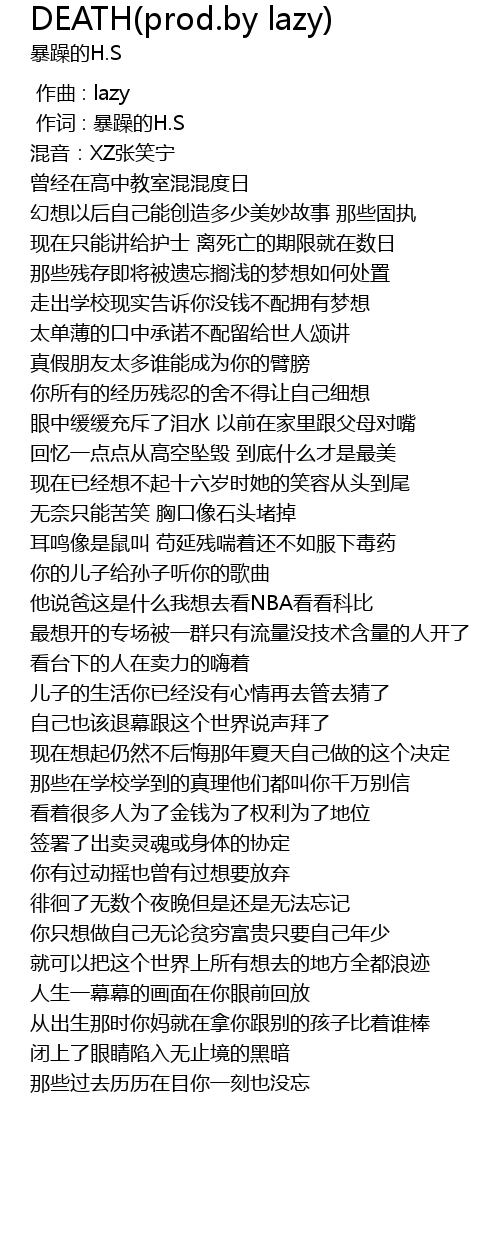 DEATH(prod.by lazy)
暴躁的H.S

作曲 : lazy
作词 : 暴躁的H.S
混音：XZ张笑宁
曾经在高中教室混混度日
幻想以后自己能创造多少美妙故事 那些固执
现在只能讲给护士 离死亡的期限就在数日
那些残存即将被遗忘搁浅的梦想如何处置
走出学校现实告诉你没钱不配拥有梦想
太单薄的口中承诺不配留给世人颂讲
真假朋友太多谁能成为你的臂膀
你所有的经历残忍的舍不得让自己细想
眼中缓缓充斥了泪水 以前在家里跟父母对嘴
回忆一点点从高空坠毁 到底什么才是最美
现在已经想不起十六岁时她的笑容从头到尾
无奈只能苦笑 胸口像石头堵掉
耳鸣像是鼠叫 苟延残喘着还不如服下毒药
你的儿子给孙子听你的歌曲
他说爸这是什么我想去看NBA看看科比
最想开的专场被一群只有流量没技术含量的人开了
看台下的人在卖力的嗨着
儿子的生活你已经没有心情再去管去猜了
自己也该退幕跟这个世界说声拜了
现在想起仍然不后悔那年夏天自己做的这个决定
那些在学校学到的真理他们都叫你千万别信
看着很多人为了金钱为了权利为了地位
签署了出卖灵魂或身体的协定
你有过动摇也曾有过想要放弃
徘徊了无数个夜晚但是还是无法忘记
你只想做自己无论贫穷富贵只要自己年少
就可以把这个世界上所有想去的地方全都浪迹
人生一幕幕的画面在你眼前回放
从出生那时你妈就在拿你跟别的孩子比着谁棒
闭上了眼睛陷入无止境的黑暗
那些过去历历在目你一刻也没忘